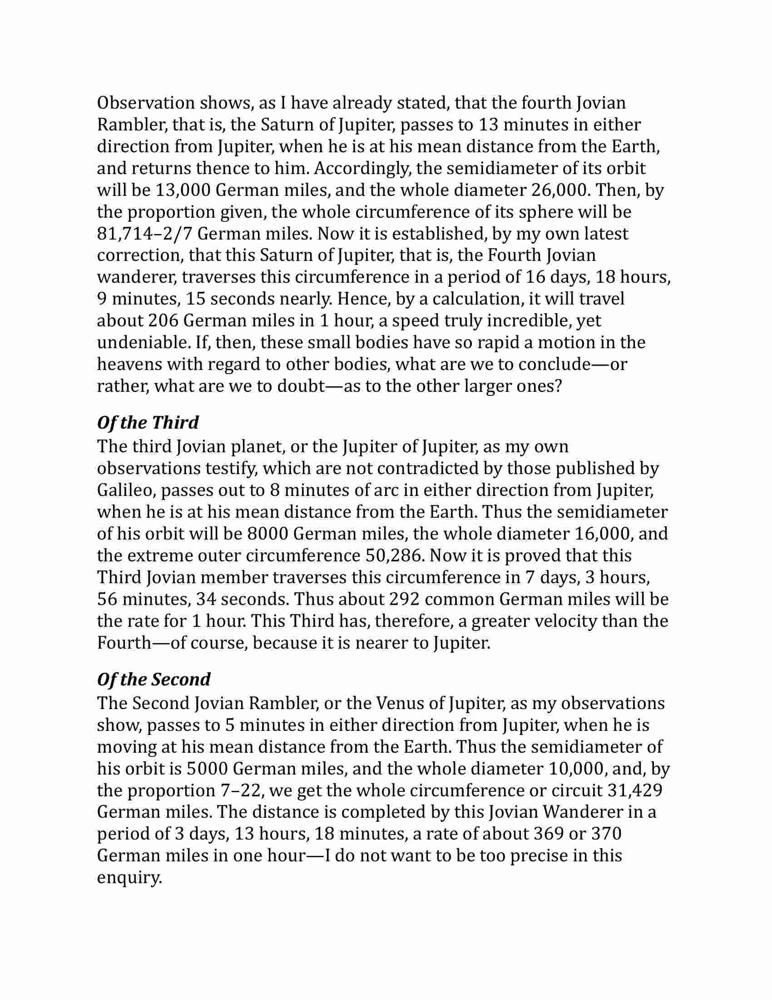 Observation shows, as I have already stated, that the fourth Jovian Rambler, that is, the Saturn of Jupiter, passes to 13 minutes in either direction from Jupiter, when he is at his mean distance from the Earth, and returns thence to him. Accordingly, the semidiameter of its orbit will be 13,000 German miles, and the whole diameter 26,000. Then, by the proportion given, the whole circumference of its sphere will be 81,714–2/7 German miles. Now it is established, by my own latest correction, that this Saturn of Jupiter, that is, the Fourth Jovian wanderer, traverses this circumference in a period of 16 days, 18 hours, 9 minutes, 15 seconds nearly. Hence, by a calculation, it will travel about 206 German miles in 1 hour, a speed truly incredible, yet undeniable. If, then, these small bodies have so rapid a motion in the heavens with regard to other bodies, what are we to conclude—or rather, what are we to doubt—as to the other larger ones?

Of the Third
The third Jovian planet, or the Jupiter of Jupiter, as my own observations testify, which are not contradicted by those published by Galileo, passes out to 8 minutes of arc in either direction from Jupiter, when he is at his mean distance from the Earth. Thus the semidiameter of his orbit will be 8000 German miles, the whole diameter 16,000, and the extreme outer circumference 50,286. Now it is proved that this Third Jovian member traverses this circumference in 7 days, 3 hours, 56 minutes, 34 seconds. Thus about 292 common German miles will be the rate for 1 hour. This Third has, therefore, a greater velocity than the Fourth—of course, because it is nearer to Jupiter.

Of the Second
The Second Jovian Rambler, or the Venus of Jupiter, as my observations show, passes to 5 minutes in either direction from Jupiter, when he is moving at his mean distance from the Earth. Thus the semidiameter of his orbit is 5000 German miles, and the whole diameter 10,000, and, by the proportion 7–22, we get the whole circumference or circuit 31,429 German miles. The distance is completed by this Jovian Wanderer in a period of 3 days, 13 hours, 18 minutes, a rate of about 369 or 370 German miles in one hour—I do not want to be too precise in this enquiry.